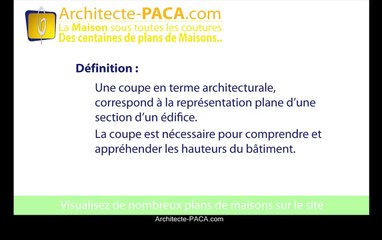 Architecte-PACA.com
La Maison sous toutes les coutures
Des centaines de plans de Maisons..

Définition :

Une coupe en terme architecturale, correspond à la représentation plane d'une section d'un édifice.

La coupe est nécessaire pour comprendre et appréhender les hauteurs du bâtiment.

Visualisez de nombreux plans de maisons sur le site

Architecte-PACA.com